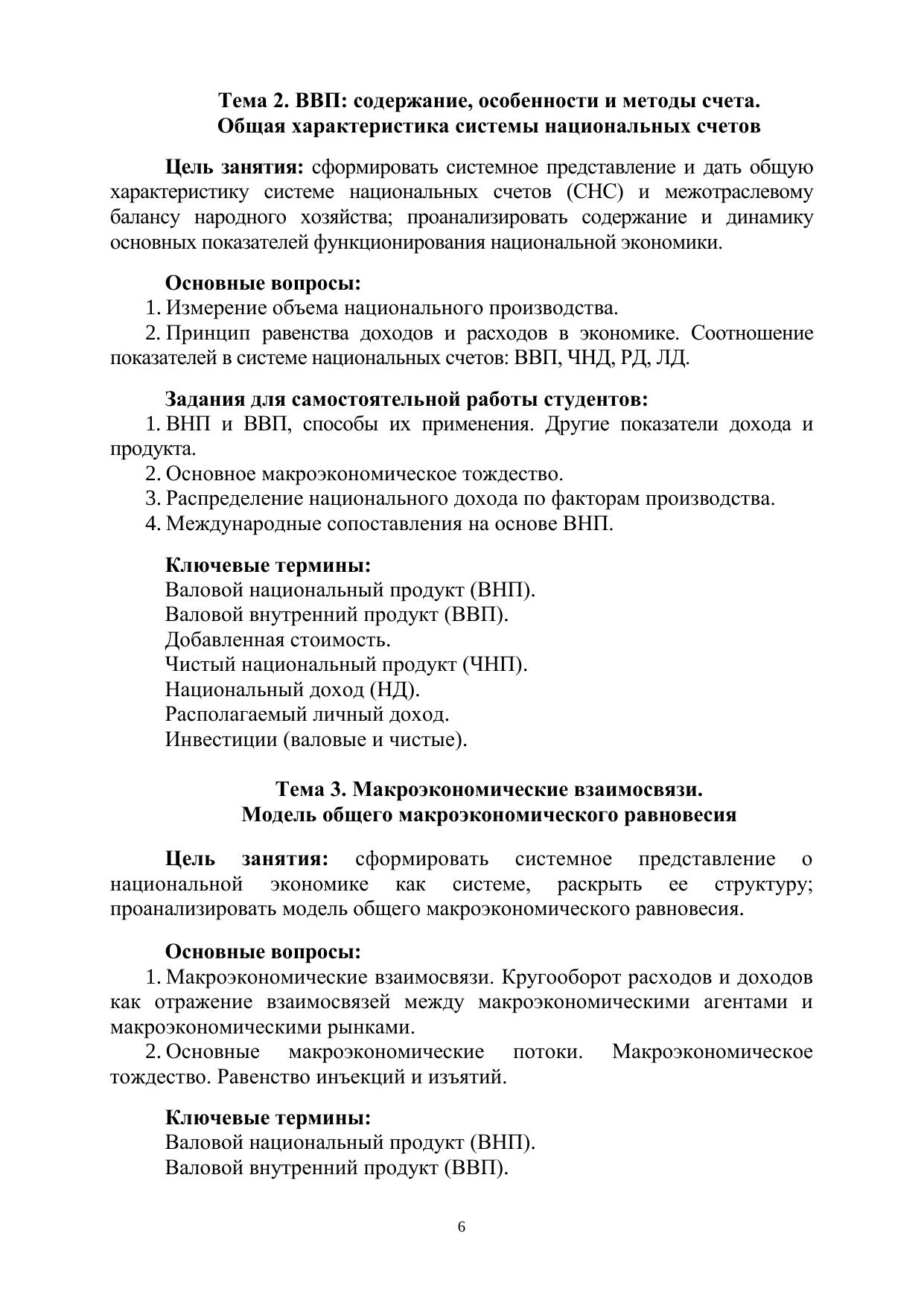 Тема 2. ВВП: содержание, особенности и методы счета.
Общая характеристика системы национальных счетов

Цель занятия: сформировать системное представление и дать общую характеристику системе национальных счетов (СНС) и межотраслевому балансу народного хозяйства; проанализировать содержание и динамику основных показателей функционирования национальной экономики.

Основные вопросы:
1. Измерение объема национального производства.
2. Принцип равенства доходов и расходов в экономике. Соотношение показателей в системе национальных счетов: ВВП, ЧНД, РД, ЛД.

Задания для самостоятельной работы студентов:
1. ВНП и ВВП, способы их применения. Другие показатели дохода и продукта.
2. Основное макроэкономическое тождество.
3. Распределение национального дохода по факторам производства.
4. Международные сопоставления на основе ВНП.

Ключевые термины:
Валовой национальный продукт (ВНП).
Валовой внутренний продукт (ВВП).
Добавленная стоимость.
Чистый национальный продукт (ЧНП).
Национальный доход (НД).
Располагаемый личный доход.
Инвестиции (валовые и чистые).

Тема 3. Макроэкономические взаимосвязи.
Модель общего макроэкономического равновесия

Цель занятия: сформировать системное представление о национальной экономике как системе, раскрыть ее структуру; проанализировать модель общего макроэкономического равновесия.

Основные вопросы:
1. Макроэкономические взаимосвязи. Кругооборот расходов и доходов как отражение взаимосвязей между макроэкономическими агентами и макроэкономическими рынками.
2. Основные макроэкономические потоки. Макроэкономическое тождество. Равенство инъекций и изъятий.

Ключевые термины:
Валовой национальный продукт (ВНП).
Валовой внутренний продукт (ВВП).

6